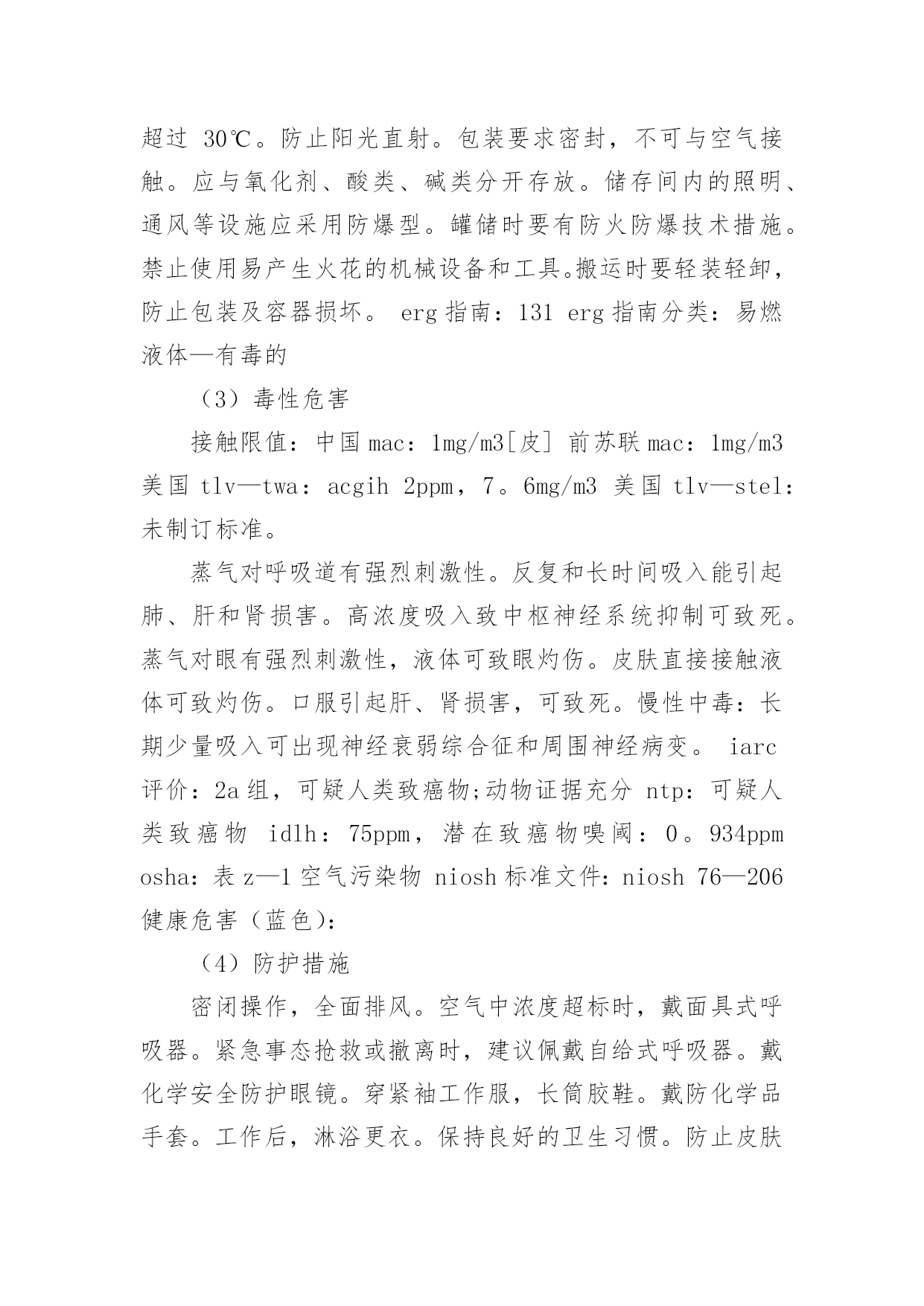 超过 30℃。防止阳光直射。包装要求密封，不可与空气接触。应与氧化剂、酸类、碱类分开存放。储存间内的照明、通风等设施应采用防爆型。罐储时要有防火防爆技术措施。禁止使用易产生火花的机械设备和工具。搬运时要轻装轻卸，防止包装及容器损坏。 erg 指南：131 erg 指南分类：易燃液体—有毒的

（3）毒性危害

接触限值：中国 mac：1mg/m3［皮］ 前苏联 mac：1mg/m3 美国 tlv—twa：acgih 2ppm，7。6mg/m3 美国 tlv—stel：未制订标准。

蒸气对呼吸道有强烈刺激性。反复和长时间吸入能引起肺、肝和肾损害。高浓度吸入致中枢神经系统抑制可致死。蒸气对眼有强烈刺激性，液体可致眼灼伤。皮肤直接接触液体可致灼伤。口服引起肝、肾损害，可致死。慢性中毒：长期少量吸入可出现神经衰弱综合征和周围神经病变。 iarc 评价：2a 组，可疑人类致癌物;动物证据充分 ntp：可疑人类致癌物 idlh：75ppm，潜在致癌物嗅阈：0。934ppm osha：表 z—1 空气污染物 niosh 标准文件：niosh 76—206 健康危害（蓝色）：

（4）防护措施

密闭操作，全面排风。空气中浓度超标时，戴面具式呼吸器。紧急事态抢救或撤离时，建议佩戴自给式呼吸器。戴化学安全防护眼镜。穿紧袖工作服，长筒胶鞋。戴防化学品手套。工作后，淋浴更衣。保持良好的卫生习惯。防止皮肤